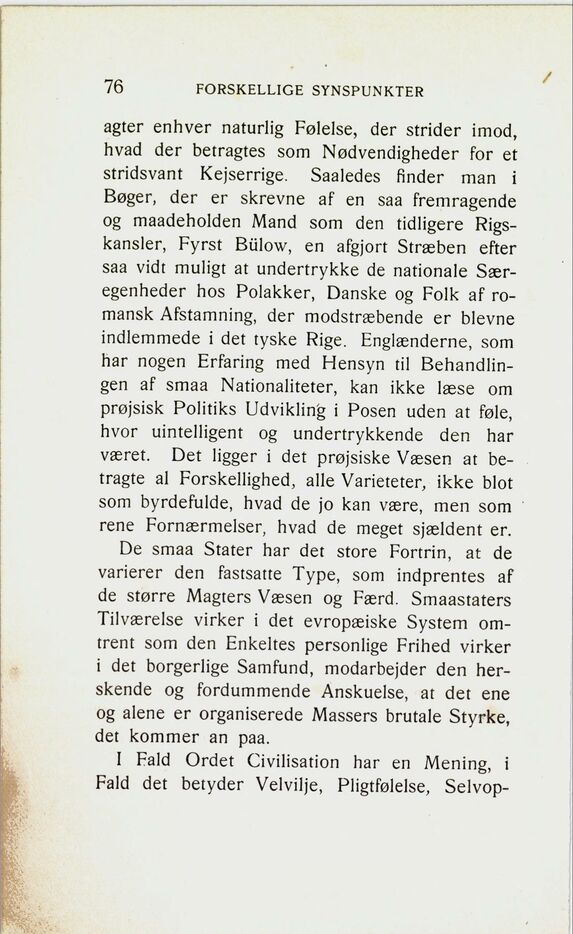 76 FORSKELLIGE SYNSPUNKTER

agter enhver naturlig Følelse, der strider imod, hvad der betragtes som Nødvendigheder for et stridsvant Kejserrige. Saaledes finder man i Bøger, der er skrevne af en saa fremragende og maadeholden Mand som den tidligere Rigskansler, Fyrst Bülow, en afgjort Stræben efter saa vidt muligt at undertrykke de nationale Særegenheder hos Polakker, Danske og Folk af romansk Afstamning, der modstræbende er blevne indlemmede i det tyske Rige. Englænderne, som har nogen Erfaring med Hensyn til Behandlingen af smaa Nationaliteter, kan ikke læse om prøjsisk Politiks Udvikling i Posen uden at føle, hvor uintelligent og undertrykkende den har været. Det ligger i det prøjsiske Væsen at betragte al Forskellighed, alle Varieteter, ikke blot som byrdefulde, hvad de jo kan være, men som rene Fornærmelser, hvad de meget sjældent er.

De smaa Stater har det store Fortrin, at de varierer den fastsatte Type, som indprentes af de større Magters Væsen og Færd. Smaastaters Tilværelse virker i det evropæiske System omtrent som den Enkeltes personlige Frihed virker i det borgerlige Samfund, modarbejder den herskende og fordummende Anskuelse, at det ene og alene er organiserede Massers brutale Styrke, det kommer an paa.

I Fald Ordet Civilisation har en Mening, i Fald det betyder Velvilje, Pligtfølelse, Selvop-